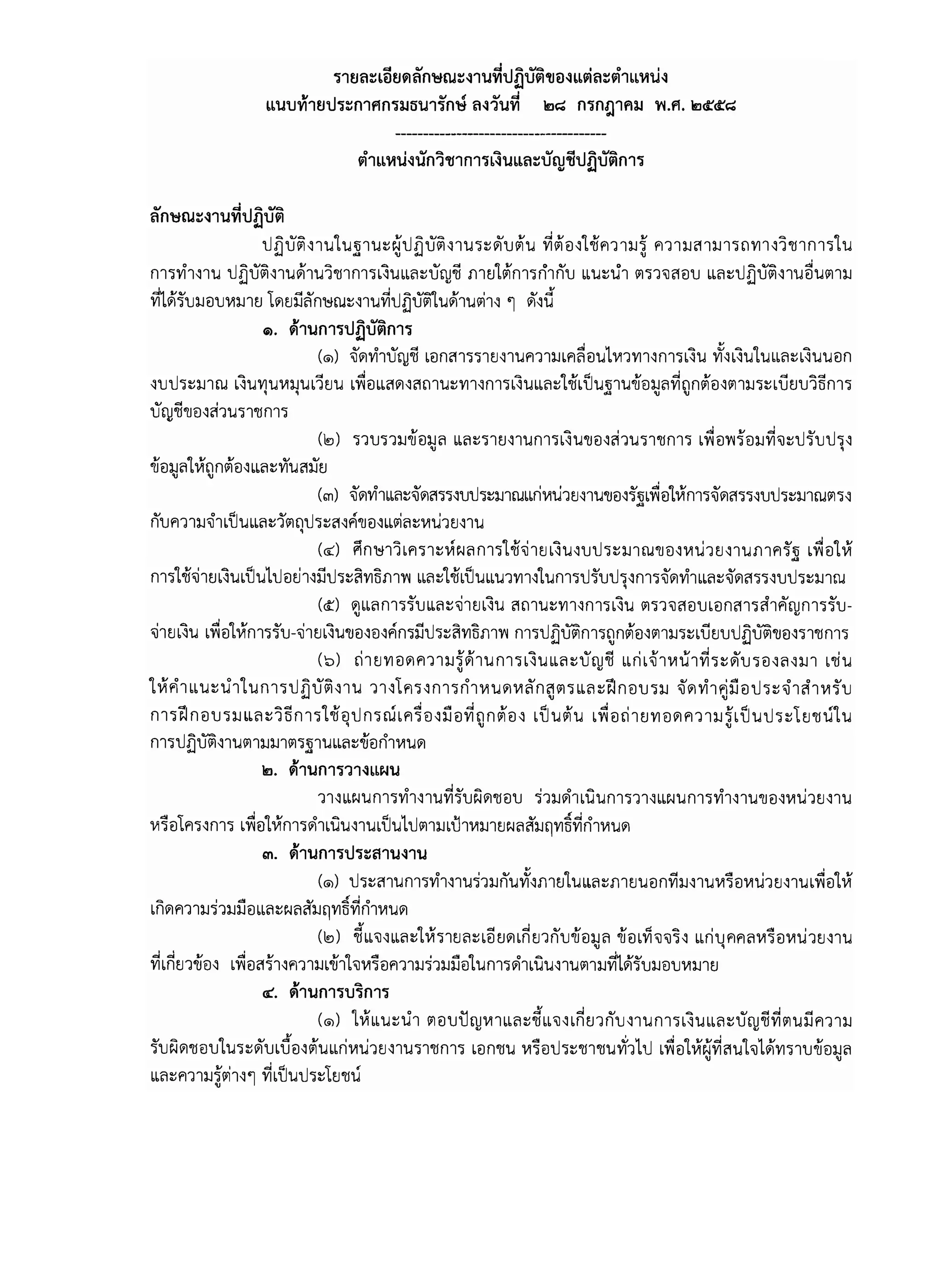 รายละเอียดลักษณะงานที่ปฏิบัติของแต่ละตำแหน่ง
แนบท้ายประกาศกรมธนารักษ์ ลงวันที่ ๒๘ กรกฎาคม พ.ศ. ๒๕๕๘

--------------------------------------

ตำแหน่งนักวิชาการเงินและบัญชีปฏิบัติการ

ลักษณะงานที่ปฏิบัติ

ปฏิบัติงานในฐานะผู้ปฏิบัติงานระดับต้น ที่ต้องใช้ความรู้ ความสามารถทางวิชาการในการทำงาน ปฏิบัติงานด้านวิชาการเงินและบัญชี ภายใต้การกำกับ แนะนำ ตรวจสอบ และปฏิบัติงานอื่นตามที่ได้รับมอบหมาย โดยมีลักษณะงานที่ปฏิบัติในด้านต่าง ๆ ดังนี้

๑. ด้านการปฏิบัติการ

(๑) จัดทำบัญชี เอกสารรายงานความเคลื่อนไหวทางการเงิน ทั้งเงินในและเงินนอกงบประมาณ เงินทุนหมุนเวียน เพื่อแสดงสถานะทางการเงินและใช้เป็นฐานข้อมูลที่ถูกต้องตามระเบียบวิธีการบัญชีของส่วนราชการ

(๒) รวบรวมข้อมูล และรายงานการเงินของส่วนราชการ เพื่อพร้อมที่จะปรับปรุงข้อมูลให้ถูกต้องและทันสมัย

(๓) จัดทำและจัดสรรงบประมาณแก่หน่วยงานของรัฐเพื่อให้การจัดสรรงบประมาณตรงกับความจำเป็นและวัตถุประสงค์ของแต่ละหน่วยงาน

(๔) ศึกษาวิเคราะห์ผลการใช้จ่ายเงินงบประมาณของหน่วยงานภาครัฐ เพื่อให้การใช้จ่ายเงินเป็นไปอย่างมีประสิทธิภาพ และใช้เป็นแนวทางในการปรับปรุงการจัดทำและจัดสรรงบประมาณ

(๕) ดูแลการรับและจ่ายเงิน สถานะทางการเงิน ตรวจสอบเอกสารสำคัญการรับ-จ่ายเงิน เพื่อให้การรับ-จ่ายเงินขององค์กรมีประสิทธิภาพ การปฏิบัติการถูกต้องตามระเบียบปฏิบัติของราชการ

(๖) ถ่ายทอดความรู้ด้านการเงินและบัญชี แก่เจ้าหน้าที่ระดับรองลงมา เช่น ให้คำแนะนำในการปฏิบัติงาน วางโครงการกำหนดหลักสูตรและฝึกอบรม จัดทำคู่มือประจำสำหรับการฝึกอบรมและวิธีการใช้อุปกรณ์เครื่องมือที่ถูกต้อง เป็นต้น เพื่อถ่ายทอดความรู้เป็นประโยชน์ในการปฏิบัติงานตามมาตรฐานและข้อกำหนด

๒. ด้านการวางแผน

วางแผนการทำงานที่รับผิดชอบ ร่วมดำเนินการวางแผนการทำงานของหน่วยงานหรือโครงการ เพื่อให้การดำเนินงานเป็นไปตามเป้าหมายผลสัมฤทธิ์ที่กำหนด

๓. ด้านการประสานงาน

(๑) ประสานการทำงานร่วมกันทั้งภายในและภายนอกทีมงานหรือหน่วยงานเพื่อให้เกิดความร่วมมือและผลสัมฤทธิ์ที่กำหนด

(๒) ชี้แจงและให้รายละเอียดเกี่ยวกับข้อมูล ข้อเท็จจริง แก่บุคคลหรือหน่วยงานที่เกี่ยวข้อง เพื่อสร้างความเข้าใจหรือความร่วมมือในการดำเนินงานตามที่ได้รับมอบหมาย

๔. ด้านการบริการ

(๑) ให้แนะนำ ตอบปัญหาและชี้แจงเกี่ยวกับงานการเงินและบัญชีที่ตนมีความรับผิดชอบในระดับเบื้องต้นแก่หน่วยงานราชการ เอกชน หรือประชาชนทั่วไป เพื่อให้ผู้ที่สนใจได้ทราบข้อมูลและความรู้ต่างๆ ที่เป็นประโยชน์